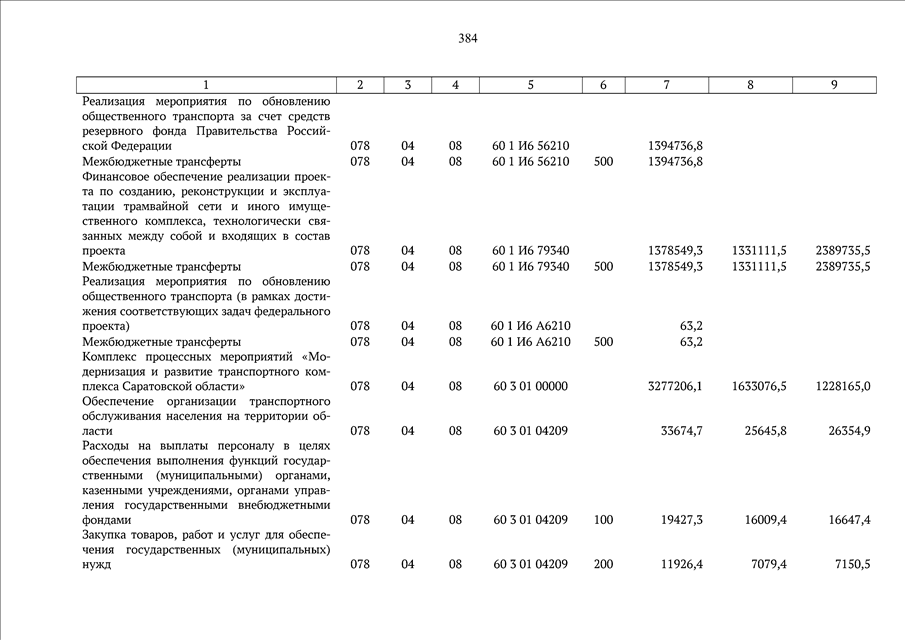 384

| 1 | 2 | 3 | 4 | 5 | 6 | 7 | 8 | 9 |
|---|---|---|---|---|---|---|---|---|
| Реализация мероприятия по обновлению общественного транспорта за счет средств резервного фонда Правительства Российской Федерации | 078 | 04 | 08 | 60 1 И6 56210 | | 1394736,8 | | |
| Межбюджетные трансферты | 078 | 04 | 08 | 60 1 И6 56210 | 500 | 1394736,8 | | |
| Финансовое обеспечение реализации проекта по созданию, реконструкции и эксплуатации трамвайной сети и иного имущественного комплекса, технологически связанных между собой и входящих в состав проекта | 078 | 04 | 08 | 60 1 И6 79340 | | 1378549,3 | 1331111,5 | 2389735,5 |
| Межбюджетные трансферты | 078 | 04 | 08 | 60 1 И6 79340 | 500 | 1378549,3 | 1331111,5 | 2389735,5 |
| Реализация мероприятия по обновлению общественного транспорта (в рамках достижения соответствующих задач федерального проекта) | 078 | 04 | 08 | 60 1 И6 А6210 | | 63,2 | | |
| Межбюджетные трансферты | 078 | 04 | 08 | 60 1 И6 А6210 | 500 | 63,2 | | |
| Комплекс процессных мероприятий «Модернизация и развитие транспортного комплекса Саратовской области» | 078 | 04 | 08 | 60 3 01 00000 | | 3277206,1 | 1633076,5 | 1228165,0 |
| Обеспечение организации транспортного обслуживания населения на территории области | 078 | 04 | 08 | 60 3 01 04209 | | 33674,7 | 25645,8 | 26354,9 |
| Расходы на выплаты персоналу в целях обеспечения выполнения функций государственными (муниципальными) органами, казенными учреждениями, органами управления государственными внебюджетными фондами | 078 | 04 | 08 | 60 3 01 04209 | 100 | 19427,3 | 16009,4 | 16647,4 |
| Закупка товаров, работ и услуг для обеспечения государственных (муниципальных) нужд | 078 | 04 | 08 | 60 3 01 04209 | 200 | 11926,4 | 7079,4 | 7150,5 |